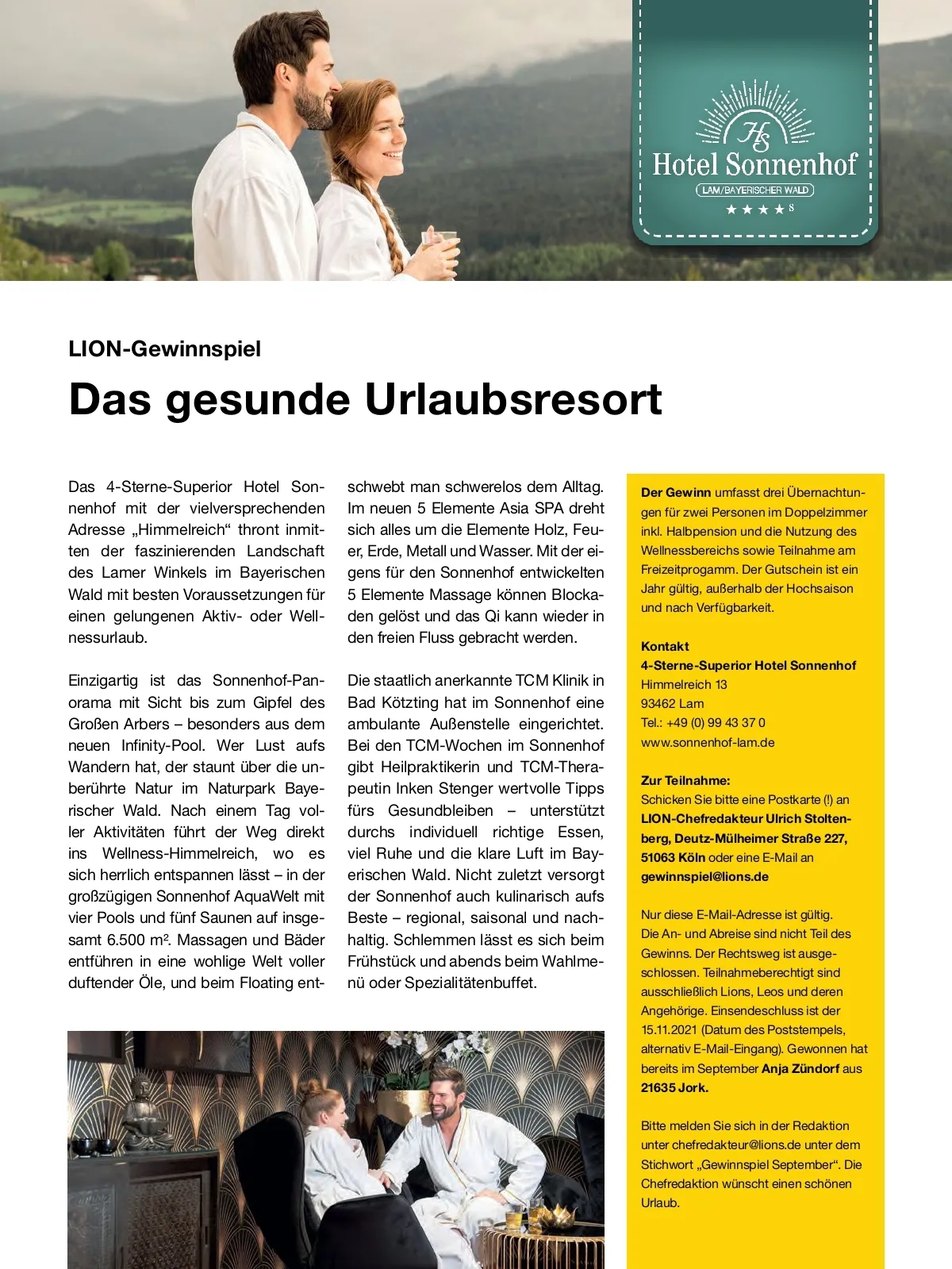 HS
Hotel Sonnenhof
LAM/BAYERISCHER WALD
★★★★S

LION-Gewinnspiel

Das gesunde Urlaubsresort

Das 4-Sterne-Superior Hotel Sonnenhof mit der vielversprechenden Adresse „Himmelreich“ thront inmitten der faszinierenden Landschaft des Lamer Winkels im Bayerischen Wald mit besten Voraussetzungen für einen gelungenen Aktiv- oder Wellnessurlaub.

Einzigartig ist das Sonnenhof-Panorama mit Sicht bis zum Gipfel des Großen Arbers – besonders aus dem neuen Infinity-Pool. Wer Lust aufs Wandern hat, der staunt über die unberührte Natur im Naturpark Bayerischer Wald. Nach einem Tag voller Aktivitäten führt der Weg direkt ins Wellness-Himmelreich, wo es sich herrlich entspannen lässt – in der großzügigen Sonnenhof AquaWelt mit vier Pools und fünf Saunen auf insgesamt 6.500 m². Massagen und Bäder entführen in eine wohlige Welt voller duftender Öle, und beim Floating entschwebt man schwerelos dem Alltag. Im neuen 5 Elemente Asia SPA dreht sich alles um die Elemente Holz, Feuer, Erde, Metall und Wasser. Mit der eigens für den Sonnenhof entwickelten 5 Elemente Massage können Blockaden gelöst und das Qi kann wieder in den freien Fluss gebracht werden.

Die staatlich anerkannte TCM Klinik in Bad Kötzting hat im Sonnenhof eine ambulante Außenstelle eingerichtet. Bei den TCM-Wochen im Sonnenhof gibt Heilpraktikerin und TCM-Therapeutin Inken Stenger wertvolle Tipps fürs Gesundbleiben – unterstützt durchs individuell richtige Essen, viel Ruhe und die klare Luft im Bayerischen Wald. Nicht zuletzt versorgt der Sonnenhof auch kulinarisch aufs Beste – regional, saisonal und nachhaltig. Schlemmen lässt es sich beim Frühstück und abends beim Wahlmenü oder Spezialitätenbuffet.

Der Gewinn umfasst drei Übernachtungen für zwei Personen im Doppelzimmer inkl. Halbpension und die Nutzung des Wellnessbereichs sowie Teilnahme am Freizeitprogamm. Der Gutschein ist ein Jahr gültig, außerhalb der Hochsaison und nach Verfügbarkeit.

Kontakt
4-Sterne-Superior Hotel Sonnenhof
Himmelreich 13
93462 Lam
Tel.: +49 (0) 99 43 37 0
www.sonnenhof-lam.de

Zur Teilnahme:
Schicken Sie bitte eine Postkarte (!) an LION-Chefredakteur Ulrich Stoltenberg, Deutz-Mülheimer Straße 227, 51063 Köln oder eine E-Mail an gewinnspiel@lions.de

Nur diese E-Mail-Adresse ist gültig. Die An- und Abreise sind nicht Teil des Gewinns. Der Rechtsweg ist ausgeschlossen. Teilnahmeberechtigt sind ausschließlich Lions, Leos und deren Angehörige. Einsendeschluss ist der 15.11.2021 (Datum des Poststempels, alternativ E-Mail-Eingang). Gewonnen hat bereits im September Anja Zündorf aus 21635 Jork.

Bitte melden Sie sich in der Redaktion unter chefredakteur@lions.de unter dem Stichwort „Gewinnspiel September“. Die Chefredaktion wünscht einen schönen Urlaub.